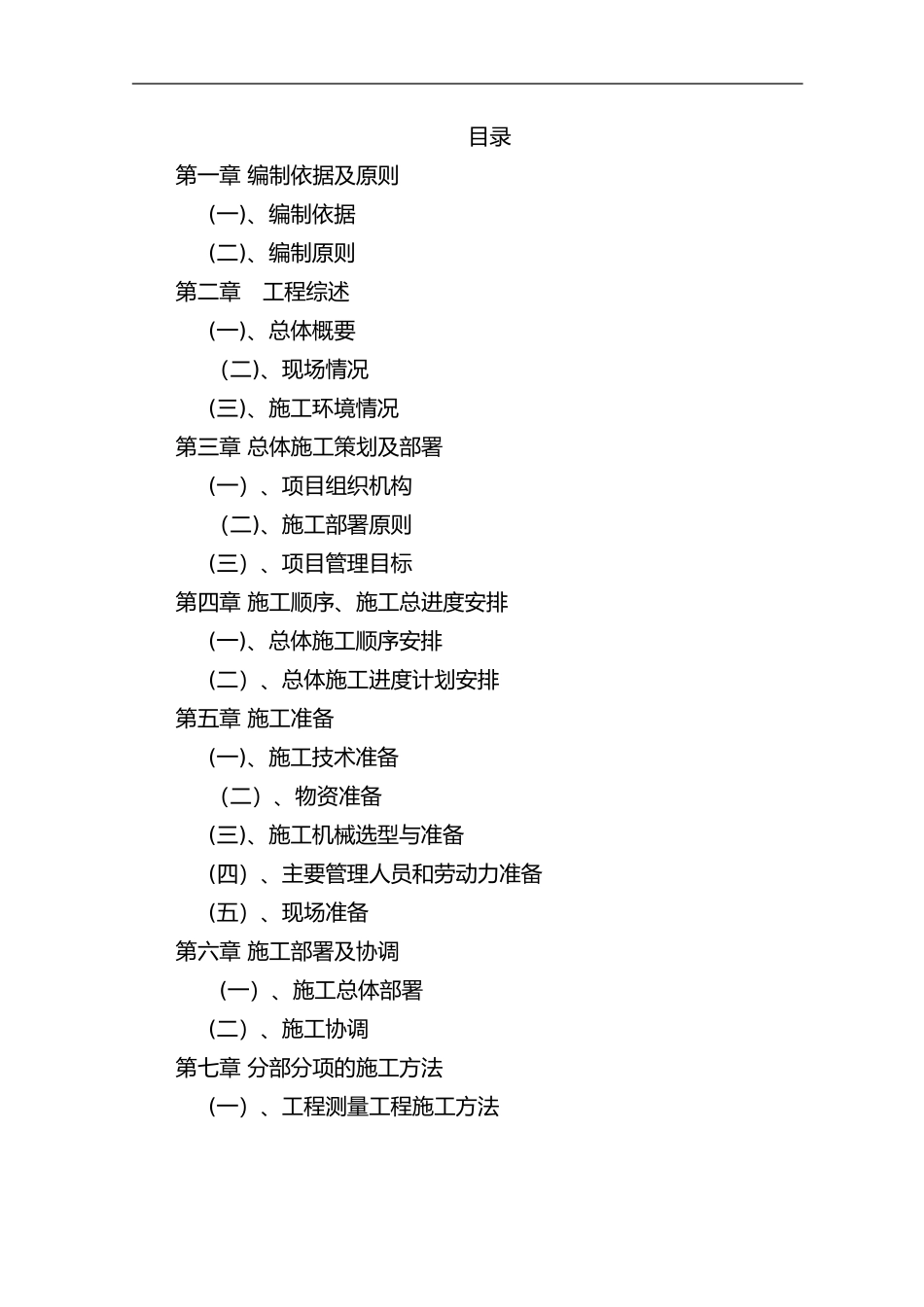 目录

第一章 编制依据及原则

(一)、编制依据

(二)、编制原则

第二章　工程综述

(一)、总体概要

(二)、现场情况

(三)、施工环境情况

第三章 总体施工策划及部署

(一)、项目组织机构

(二)、施工部署原则

(三)、项目管理目标

第四章 施工顺序、施工总进度安排

(一)、总体施工顺序安排

(二)、总体施工进度计划安排

第五章 施工准备

(一)、施工技术准备

(二)、物资准备

(三)、施工机械选型与准备

(四)、主要管理人员和劳动力准备

(五)、现场准备

第六章 施工部署及协调

(一)、施工总体部署

(二)、施工协调

第七章 分部分项的施工方法

(一)、工程测量工程施工方法